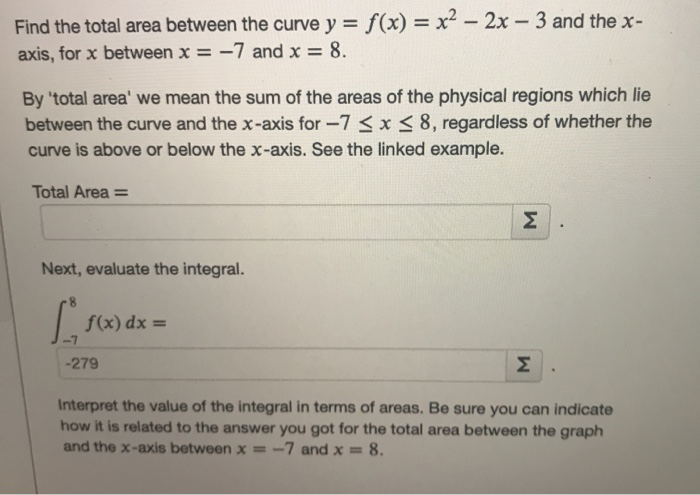 Find the total area between the curve $y = f(x) = x^2 - 2x - 3$ and the $x$-axis, for $x$ between $x = -7$ and $x = 8$.

By 'total area' we mean the sum of the areas of the physical regions which lie between the curve and the $x$-axis for $-7 \leq x \leq 8$, regardless of whether the curve is above or below the $x$-axis. See the linked example.

Total Area =

Σ .

Next, evaluate the integral.

$\int_{-7}^{8} f(x)\,dx =$

-279

Σ .

Interpret the value of the integral in terms of areas. Be sure you can indicate how it is related to the answer you got for the total area between the graph and the $x$-axis between $x = -7$ and $x = 8$.